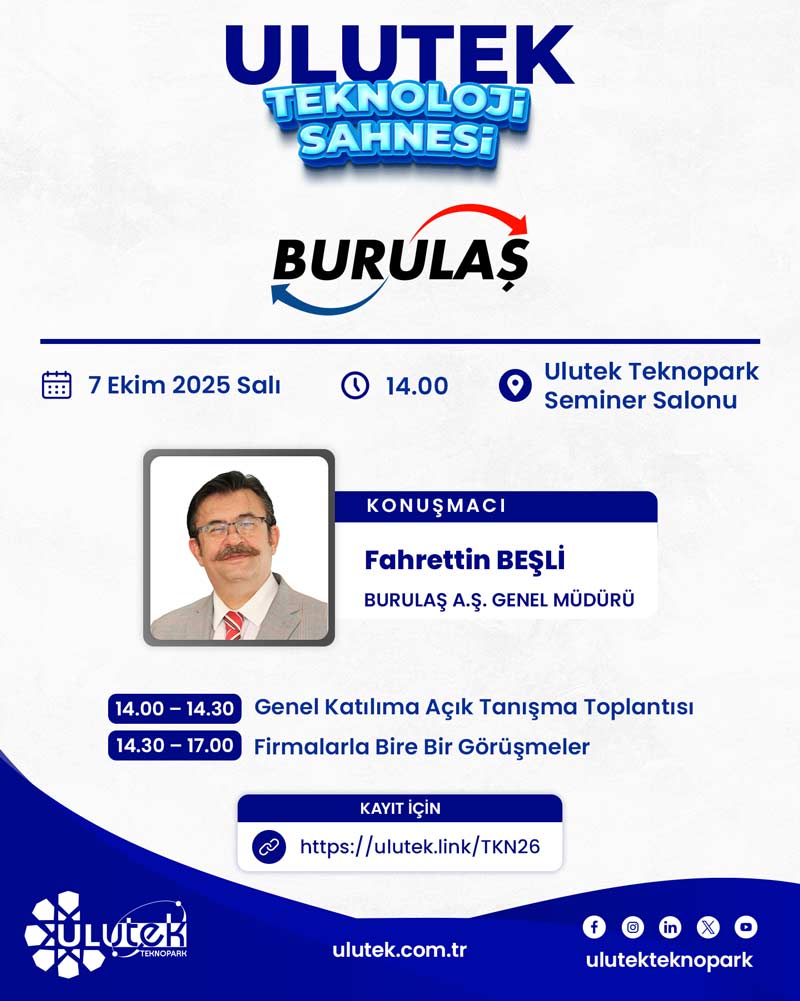 ULUTEK
TEKNOLOJİ SAHNESİ

BURULAŞ

7 Ekim 2025 Salı

14.00

Ulutek Teknopark
Seminer Salonu

KONUŞMACI
Fahrettin BEŞLİ
BURULAŞ A.Ş. GENEL MÜDÜRÜ

14.00 – 14.30 Genel Katılıma Açık Tanışma Toplantısı
14.30 – 17.00 Firmalarla Bire Bir Görüşmeler

KAYIT İÇİN
https://ulutek.link/TKN26

ulutek
TEKNOPARK

ulutek.com.tr

ulutekteknopark